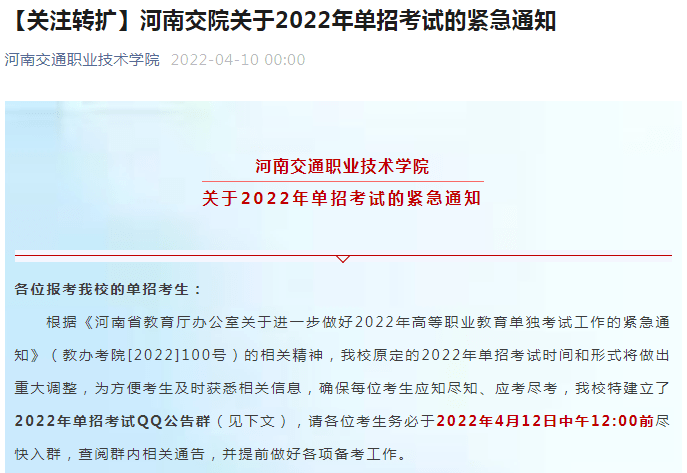 【关注转扩】河南交院关于2022年单招考试的紧急通知

河南交通职业技术学院 2022-04-10 00:00

河南交通职业技术学院

关于2022年单招考试的紧急通知

各位报考我校的单招考生：

根据《河南省教育厅办公室关于进一步做好2022年高等职业教育单独考试工作的紧急通知》（教办考院[2022]100号）的相关精神，我校原定的2022年单招考试时间和形式将做出重大调整，为方便考生及时获悉相关信息，确保每位考生应知尽知、应考尽考，我校特建立了2022年单招考试QQ公告群（见下文），请各位考生务必于2022年4月12日中午12:00前尽快入群，查阅群内相关通告，并提前做好各项备考工作。